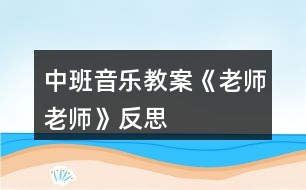 中班音乐教案《老师老师》反思